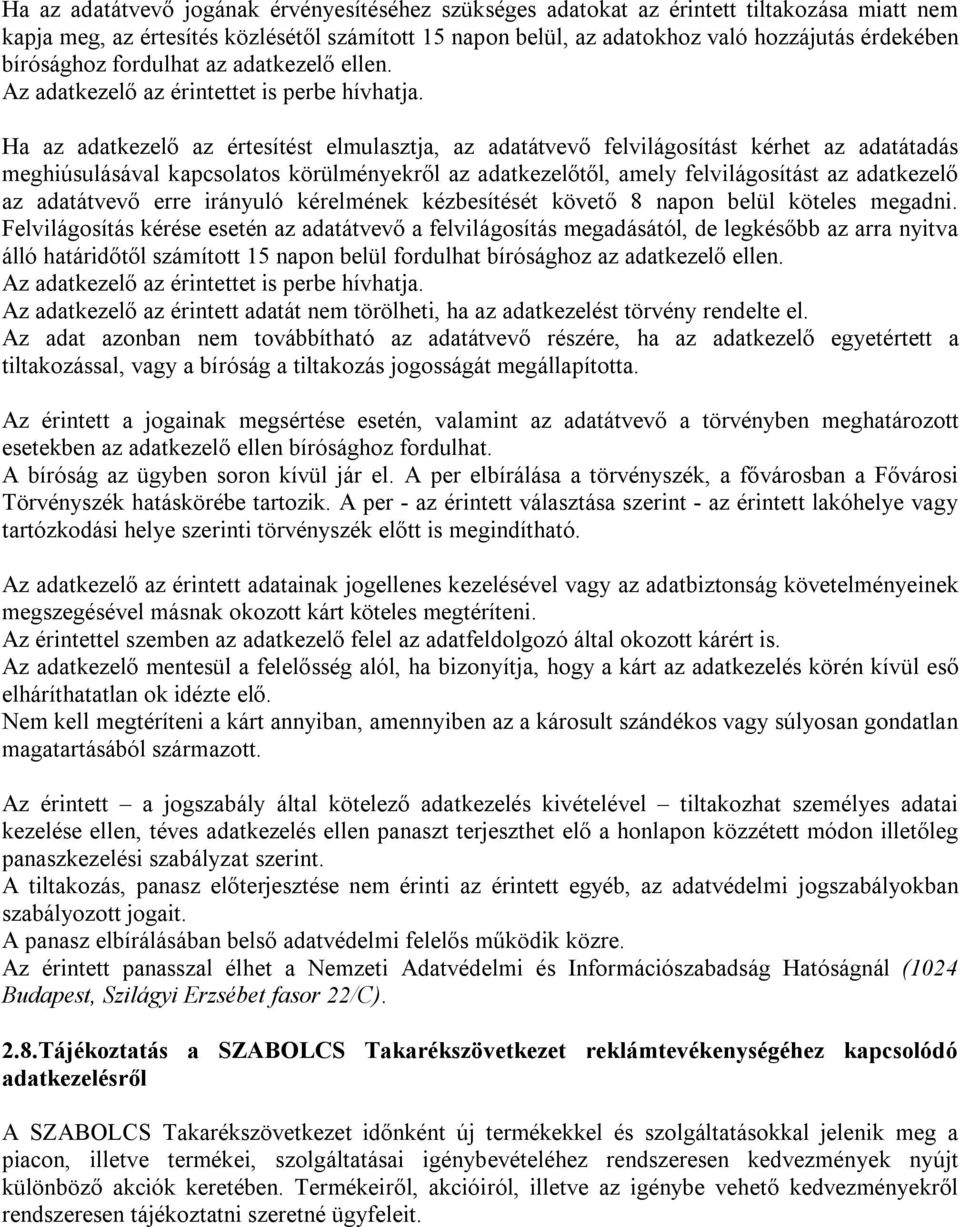 Ha az adatátvevő jogának érvényesítéséhez szükséges adatokat az érintett tiltakozása miatt nem kapja meg, az értesítés közlésétől számított 15 napon belül, az adatokhoz való hozzájutás érdekében bírósághoz fordulhat az adatkezelő ellen.
Az adatkezelő az érintettet is perbe hívhatja.

Ha az adatkezelő az értesítést elmulasztja, az adatátvevő felvilágosítást kérhet az adatátadás meghiúsulásával kapcsolatos körülményekről az adatkezelőtől, amely felvilágosítást az adatkezelő az adatátvevő erre irányuló kérelmének kézbesítését követő 8 napon belül köteles megadni. Felvilágosítás kérése esetén az adatátvevő a felvilágosítás megadásától, de legkésőbb az arra nyitva álló határidőtől számított 15 napon belül fordulhat bírósághoz az adatkezelő ellen.
Az adatkezelő az érintettet is perbe hívhatja.
Az adatkezelő az érintett adatát nem törölheti, ha az adatkezelést törvény rendelte el.
Az adat azonban nem továbbítható az adatátvevő részére, ha az adatkezelő egyetértett a tiltakozással, vagy a bíróság a tiltakozás jogosságát megállapította.

Az érintett a jogainak megsértése esetén, valamint az adatátvevő a törvényben meghatározott esetekben az adatkezelő ellen bírósághoz fordulhat.
A bíróság az ügyben soron kívül jár el. A per elbírálása a törvényszék, a fővárosban a Fővárosi Törvényszék hatáskörébe tartozik. A per - az érintett választása szerint - az érintett lakóhelye vagy tartózkodási helye szerinti törvényszék előtt is megindítható.

Az adatkezelő az érintett adatainak jogellenes kezelésével vagy az adatbiztonság követelményeinek megszegésével másnak okozott kárt köteles megtéríteni.
Az érintettel szemben az adatkezelő felel az adatfeldolgozó által okozott kárért is.
Az adatkezelő mentesül a felelősség alól, ha bizonyítja, hogy a kárt az adatkezelés körén kívül eső elháríthatatlan ok idézte elő.
Nem kell megtéríteni a kárt annyiban, amennyiben az a károsult szándékos vagy súlyosan gondatlan magatartásából származott.

Az érintett – a jogszabály által kötelező adatkezelés kivételével – tiltakozhat személyes adatai kezelése ellen, téves adatkezelés ellen panaszt terjeszthet elő a honlapon közzétett módon illetőleg panaszkezelési szabályzat szerint.
A tiltakozás, panasz előterjesztése nem érinti az érintett egyéb, az adatvédelmi jogszabályokban szabályozott jogait.
A panasz elbírálásában belső adatvédelmi felelős működik közre.
Az érintett panasszal élhet a Nemzeti Adatvédelmi és Információszabadság Hatóságnál (1024 Budapest, Szilágyi Erzsébet fasor 22/C).

2.8.Tájékoztatás a SZABOLCS Takarékszövetkezet reklámtevékenységéhez kapcsolódó adatkezelésről

A SZABOLCS Takarékszövetkezet időnként új termékekkel és szolgáltatásokkal jelenik meg a piacon, illetve termékei, szolgáltatásai igénybevételéhez rendszeresen kedvezmények nyújt különböző akciók keretében. Termékeiről, akcióiról, illetve az igénybe vehető kedvezményekről rendszeresen tájékoztatni szeretné ügyfeleit.